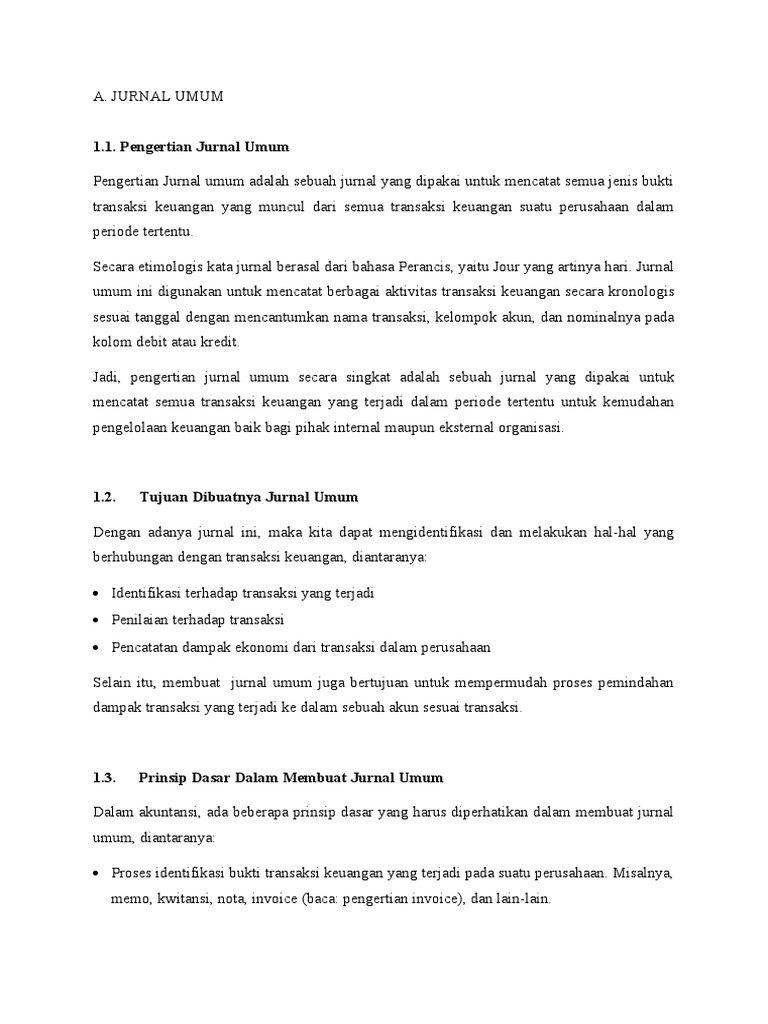 A. JURNAL UMUM

1.1. Pengertian Jurnal Umum

Pengertian Jurnal umum adalah sebuah jurnal yang dipakai untuk mencatat semua jenis bukti transaksi keuangan yang muncul dari semua transaksi keuangan suatu perusahaan dalam periode tertentu.

Secara etimologis kata jurnal berasal dari bahasa Perancis, yaitu Jour yang artinya hari. Jurnal umum ini digunakan untuk mencatat berbagai aktivitas transaksi keuangan secara kronologis sesuai tanggal dengan mencantumkan nama transaksi, kelompok akun, dan nominalnya pada kolom debit atau kredit.

Jadi, pengertian jurnal umum secara singkat adalah sebuah jurnal yang dipakai untuk mencatat semua transaksi keuangan yang terjadi dalam periode tertentu untuk kemudahan pengelolaan keuangan baik bagi pihak internal maupun eksternal organisasi.

1.2. Tujuan Dibuatnya Jurnal Umum

Dengan adanya jurnal ini, maka kita dapat mengidentifikasi dan melakukan hal-hal yang berhubungan dengan transaksi keuangan, diantaranya:

• Identifikasi terhadap transaksi yang terjadi
• Penilaian terhadap transaksi
• Pencatatan dampak ekonomi dari transaksi dalam perusahaan

Selain itu, membuat jurnal umum juga bertujuan untuk mempermudah proses pemindahan dampak transaksi yang terjadi ke dalam sebuah akun sesuai transaksi.

1.3. Prinsip Dasar Dalam Membuat Jurnal Umum

Dalam akuntansi, ada beberapa prinsip dasar yang harus diperhatikan dalam membuat jurnal umum, diantaranya:

• Proses identifikasi bukti transaksi keuangan yang terjadi pada suatu perusahaan. Misalnya, memo, kwitansi, nota, invoice (baca: pengertian invoice), dan lain-lain.